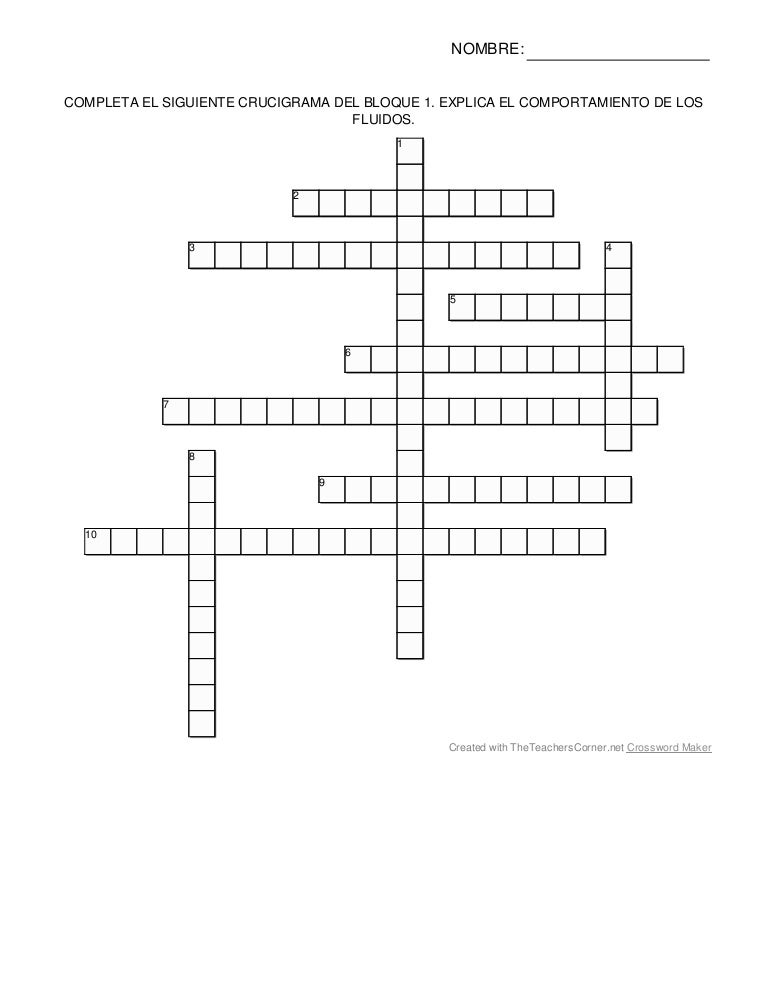 NOMBRE:____________________

COMPLETA EL SIGUIENTE CRUCIGRAMA DEL BLOQUE 1. EXPLICA EL COMPORTAMIENTO DE LOS FLUIDOS.

1
2
3
4
5
6
7
8
9
10

Created with TheTeachersCorner.net Crossword Maker